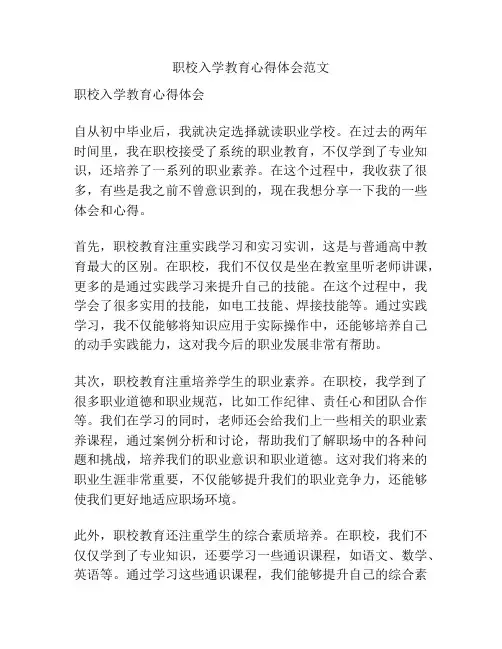 职校入学教育心得体会范文

职校入学教育心得体会

自从初中毕业后，我就决定选择就读职业学校。在过去的两年时间里，我在职校接受了系统的职业教育，不仅学到了专业知识，还培养了一系列的职业素养。在这个过程中，我收获了很多，有些是我之前不曾意识到的，现在我想分享一下我的一些体会和心得。

首先，职校教育注重实践学习和实习实训，这是与普通高中教育最大的区别。在职校，我们不仅仅是坐在教室里听老师讲课，更多的是通过实践学习来提升自己的技能。在这个过程中，我学会了很多实用的技能，如电工技能、焊接技能等。通过实践学习，我不仅能够将知识应用于实际操作中，还能够培养自己的动手实践能力，这对我今后的职业发展非常有帮助。

其次，职校教育注重培养学生的职业素养。在职校，我学到了很多职业道德和职业规范，比如工作纪律、责任心和团队合作等。我们在学习的同时，老师还会给我们上一些相关的职业素养课程，通过案例分析和讨论，帮助我们了解职场中的各种问题和挑战，培养我们的职业意识和职业道德。这对我们将来的职业生涯非常重要，不仅能够提升我们的职业竞争力，还能够使我们更好地适应职场环境。

此外，职校教育还注重学生的综合素质培养。在职校，我们不仅仅学到了专业知识，还要学习一些通识课程，如语文、数学、英语等。通过学习这些通识课程，我们能够提升自己的综合素